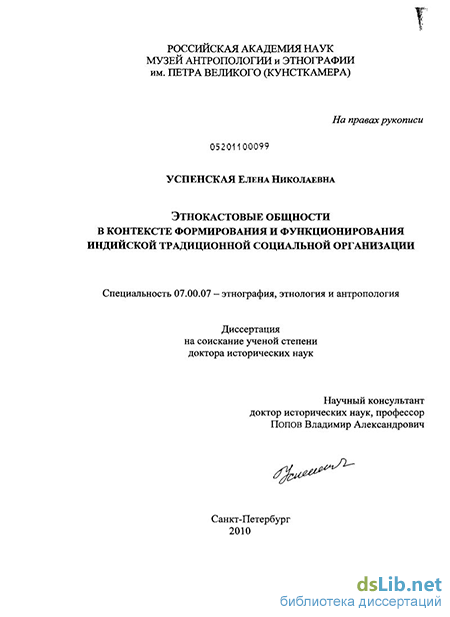 РОССИЙСКАЯ АКАДЕМИЯ НАУК
МУЗЕЙ АНТРОПОЛОГИИ и ЭТНОГРАФИИ
им. ПЕТРА ВЕЛИКОГО (КУНСТКАМЕРА)

На правах рукописи

05201100099

УСПЕНСКАЯ Елена Николаевна

ЭТНОКАСТОВЫЕ ОБЩНОСТИ
В КОНТЕКСТЕ ФОРМИРОВАНИЯ И ФУНКЦИОНИРОВАНИЯ
ИНДИЙСКОЙ ТРАДИЦИОННОЙ СОЦИАЛЬНОЙ ОРГАНИЗАЦИИ

Специальность 07.00.07 – этнография, этнология и антропология

Диссертация
на соискание ученой степени
доктора исторических наук

Научный консультант
доктор исторических наук, профессор
Попов Владимир Александрович

Успенская

Санкт-Петербург
2010

dsLib.net
библиотека диссертаций